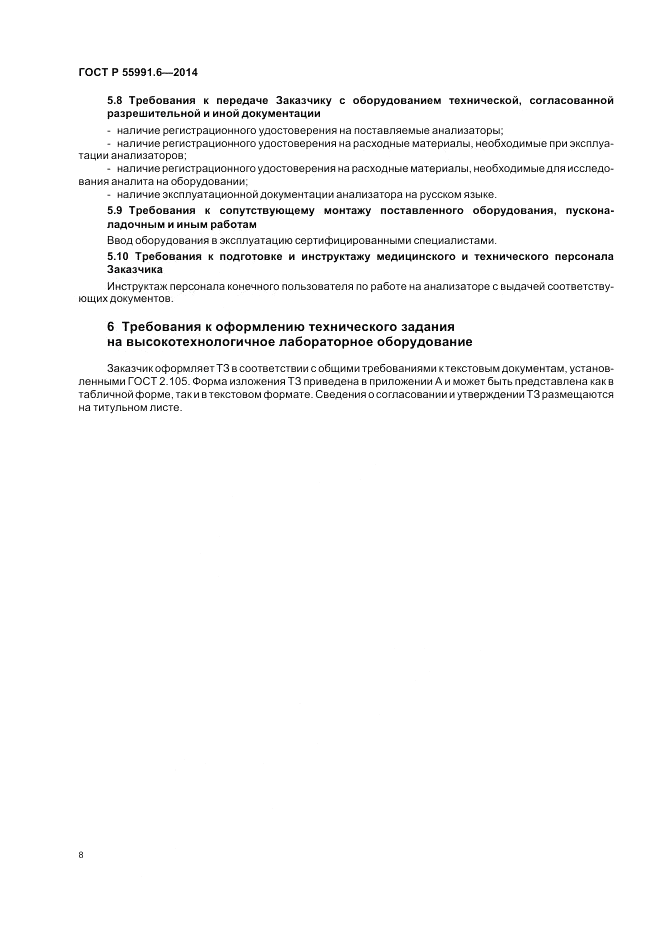 ГОСТ Р 55991.6—2014

5.8 Требования к передаче Заказчику с оборудованием технической, согласованной разрешительной и иной документации

- наличие регистрационного удостоверения на поставляемые анализаторы;
- наличие регистрационного удостоверения на расходные материалы, необходимые при эксплуатации анализаторов;
- наличие регистрационного удостоверения на расходные материалы, необходимые для исследования аналита на оборудовании;
- наличие эксплуатационной документации анализатора на русском языке.

5.9 Требования к сопутствующему монтажу поставленного оборудования, пусконаладочным и иным работам

Ввод оборудования в эксплуатацию сертифицированными специалистами.

5.10 Требования к подготовке и инструктажу медицинского и технического персонала Заказчика

Инструктаж персонала конечного пользователя по работе на анализаторе с выдачей соответствующих документов.

6 Требования к оформлению технического задания на высокотехнологичное лабораторное оборудование

Заказчик оформляет ТЗ в соответствии с общими требованиями к текстовым документам, установленными ГОСТ 2.105. Форма изложения ТЗ приведена в приложении А и может быть представлена как в табличной форме, так и в текстовом формате. Сведения о согласовании и утверждении ТЗ размещаются на титульном листе.

8